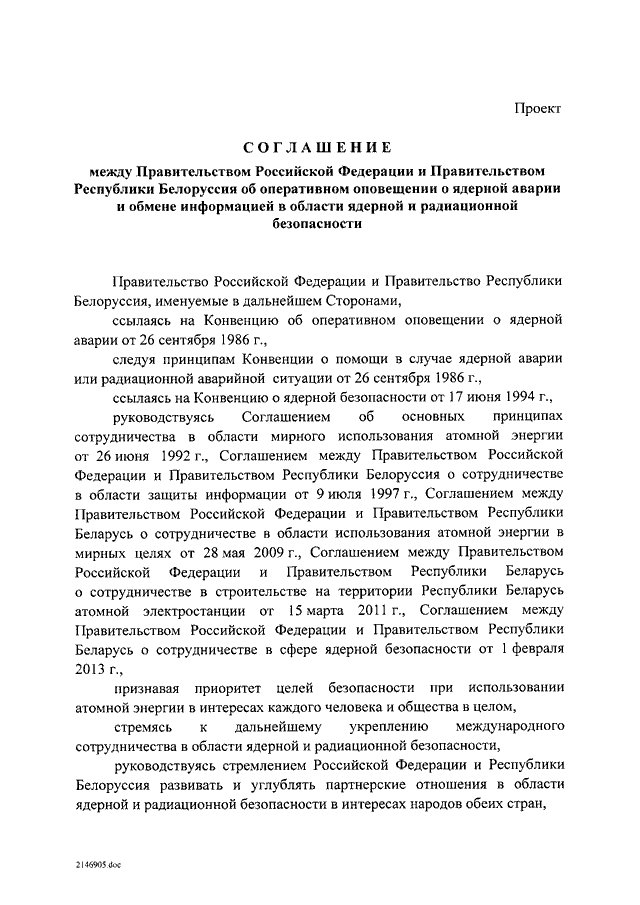 Проект

СОГЛАШЕНИЕ

между Правительством Российской Федерации и Правительством Республики Белоруссия об оперативном оповещении о ядерной аварии и обмене информацией в области ядерной и радиационной безопасности

Правительство Российской Федерации и Правительство Республики Белоруссия, именуемые в дальнейшем Сторонами,

ссылаясь на Конвенцию об оперативном оповещении о ядерной аварии от 26 сентября 1986 г.,

следуя принципам Конвенции о помощи в случае ядерной аварии или радиационной аварийной ситуации от 26 сентября 1986 г.,

ссылаясь на Конвенцию о ядерной безопасности от 17 июня 1994 г.,

руководствуясь Соглашением об основных принципах сотрудничества в области мирного использования атомной энергии от 26 июня 1992 г., Соглашением между Правительством Российской Федерации и Правительством Республики Белоруссия о сотрудничестве в области защиты информации от 9 июля 1997 г., Соглашением между Правительством Российской Федерации и Правительством Республики Беларусь о сотрудничестве в области использования атомной энергии в мирных целях от 28 мая 2009 г., Соглашением между Правительством Российской Федерации и Правительством Республики Беларусь о сотрудничестве в строительстве на территории Республики Беларусь атомной электростанции от 15 марта 2011 г., Соглашением между Правительством Российской Федерации и Правительством Республики Беларусь о сотрудничестве в сфере ядерной безопасности от 1 февраля 2013 г.,

признавая приоритет целей безопасности при использовании атомной энергии в интересах каждого человека и общества в целом,

стремясь к дальнейшему укреплению международного сотрудничества в области ядерной и радиационной безопасности,

руководствуясь стремлением Российской Федерации и Республики Белоруссия развивать и углублять партнерские отношения в области ядерной и радиационной безопасности в интересах народов обеих стран,

2146905.doc